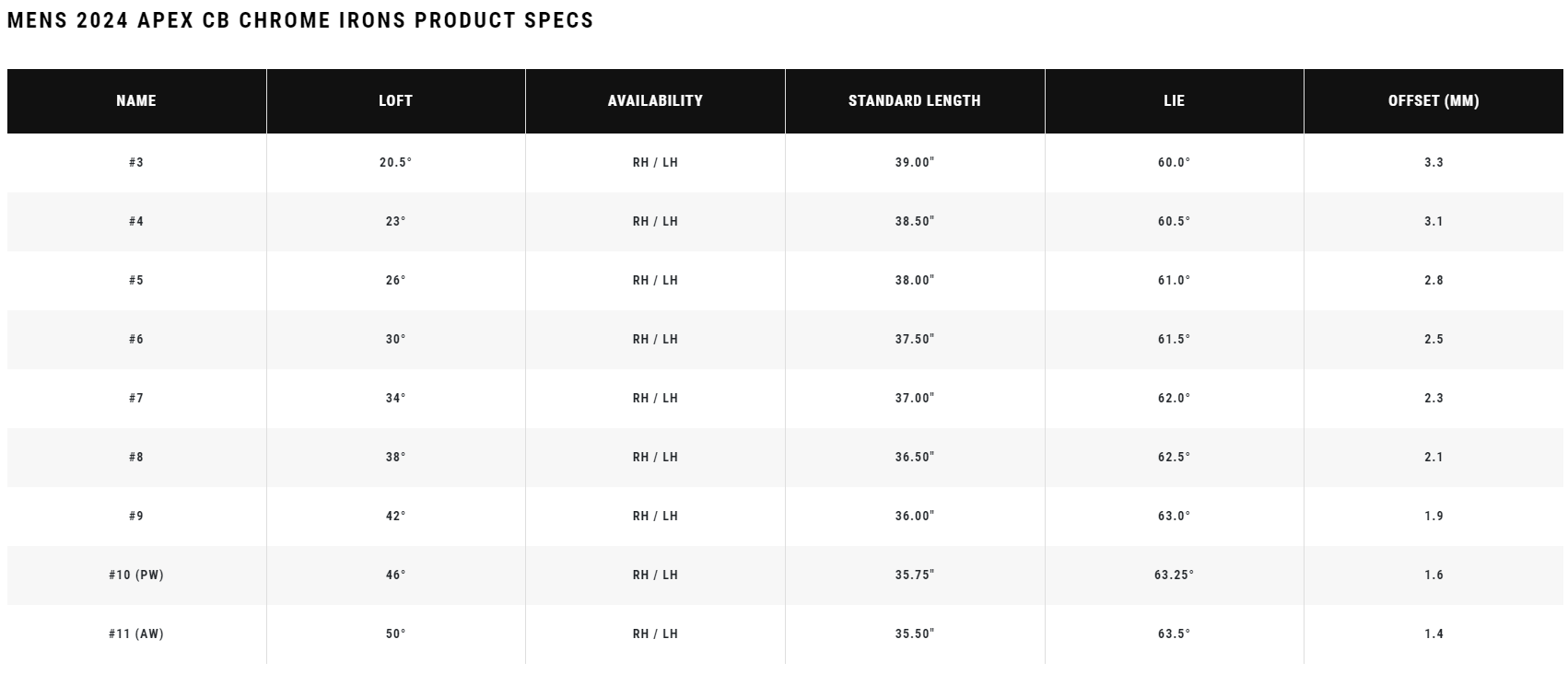 MENS 2024 APEX CB CHROME IRONS PRODUCT SPECS

| NAME | LOFT | AVAILABILITY | STANDARD LENGTH | LIE | OFFSET (MM) |
|---|---|---|---|---|---|
| #3 | 20.5° | RH / LH | 39.00" | 60.0° | 3.3 |
| #4 | 23° | RH / LH | 38.50" | 60.5° | 3.1 |
| #5 | 26° | RH / LH | 38.00" | 61.0° | 2.8 |
| #6 | 30° | RH / LH | 37.50" | 61.5° | 2.5 |
| #7 | 34° | RH / LH | 37.00" | 62.0° | 2.3 |
| #8 | 38° | RH / LH | 36.50" | 62.5° | 2.1 |
| #9 | 42° | RH / LH | 36.00" | 63.0° | 1.9 |
| #10 (PW) | 46° | RH / LH | 35.75" | 63.25° | 1.6 |
| #11 (AW) | 50° | RH / LH | 35.50" | 63.5° | 1.4 |